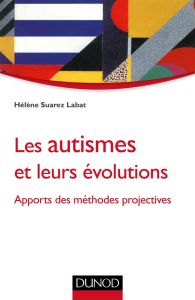 Hélène Suarez Labat

Les autismes et leurs évolutions

Apports des méthodes projectives

DUNOD